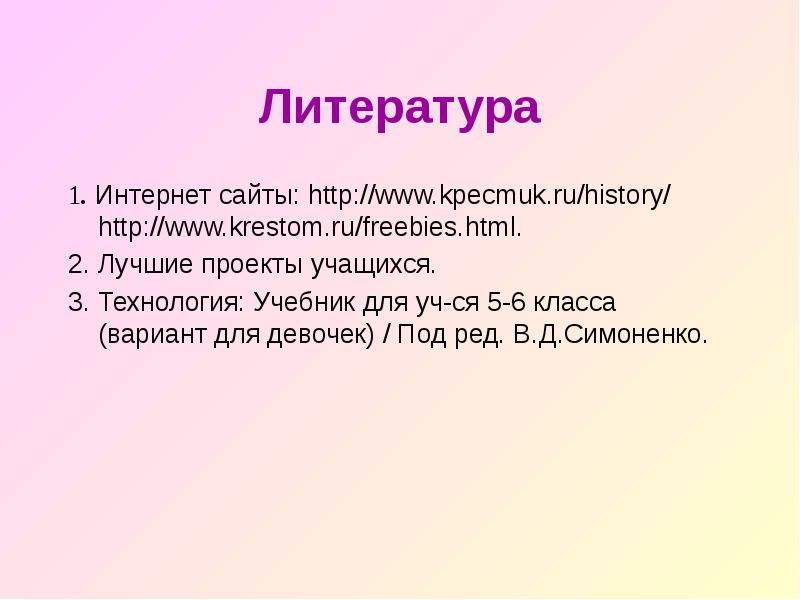 Литература

1. Интернет сайты: http://www.kpecmuk.ru/history/ http://www.krestom.ru/freebies.html.

2. Лучшие проекты учащихся.

3. Технология: Учебник для уч-ся 5-6 класса (вариант для девочек) / Под ред. В.Д.Симоненко.